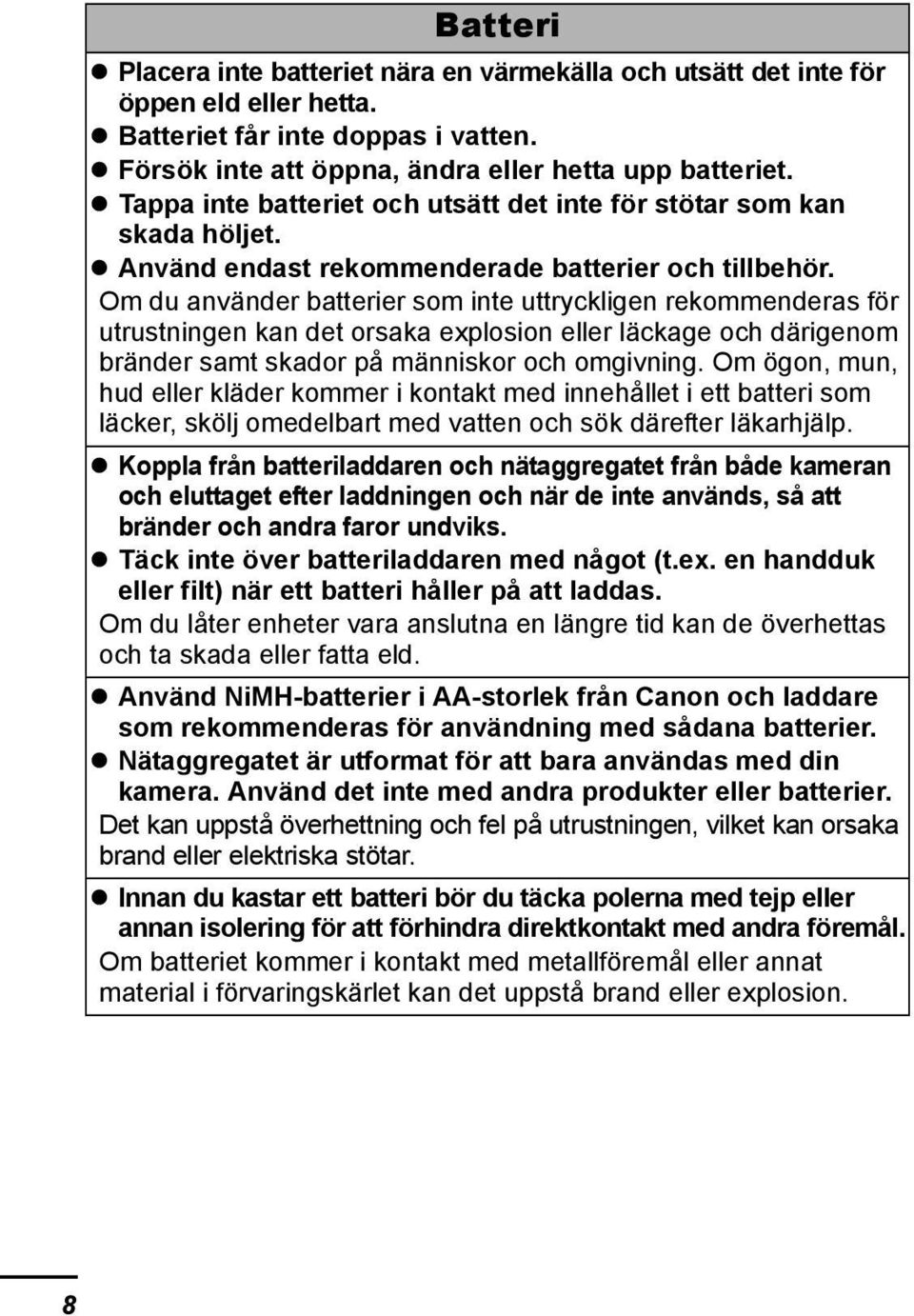 Batteri

● Placera inte batteriet nära en värmekälla och utsätt det inte för öppen eld eller hetta.
● Batteriet får inte doppas i vatten.
● Försök inte att öppna, ändra eller hetta upp batteriet.
● Tappa inte batteriet och utsätt det inte för stötar som kan skada höljet.
● Använd endast rekommenderade batterier och tillbehör.
Om du använder batterier som inte uttryckligen rekommenderas för utrustningen kan det orsaka explosion eller läckage och därigenom bränder samt skador på människor och omgivning. Om ögon, mun, hud eller kläder kommer i kontakt med innehållet i ett batteri som läcker, skölj omedelbart med vatten och sök därefter läkarhjälp.

● Koppla från batteriladdaren och nätaggregatet från både kameran och eluttaget efter laddningen och när de inte används, så att bränder och andra faror undviks.
● Täck inte över batteriladdaren med något (t.ex. en handduk eller filt) när ett batteri håller på att laddas.
Om du låter enheter vara anslutna en längre tid kan de överhettas och ta skada eller fatta eld.

● Använd NiMH-batterier i AA-storlek från Canon och laddare som rekommenderas för användning med sådana batterier.
● Nätaggregatet är utformat för att bara användas med din kamera. Använd det inte med andra produkter eller batterier.
Det kan uppstå överhettning och fel på utrustningen, vilket kan orsaka brand eller elektriska stötar.

● Innan du kastar ett batteri bör du täcka polerna med tejp eller annan isolering för att förhindra direktkontakt med andra föremål.
Om batteriet kommer i kontakt med metallföremål eller annat material i förvaringskärlet kan det uppstå brand eller explosion.

8